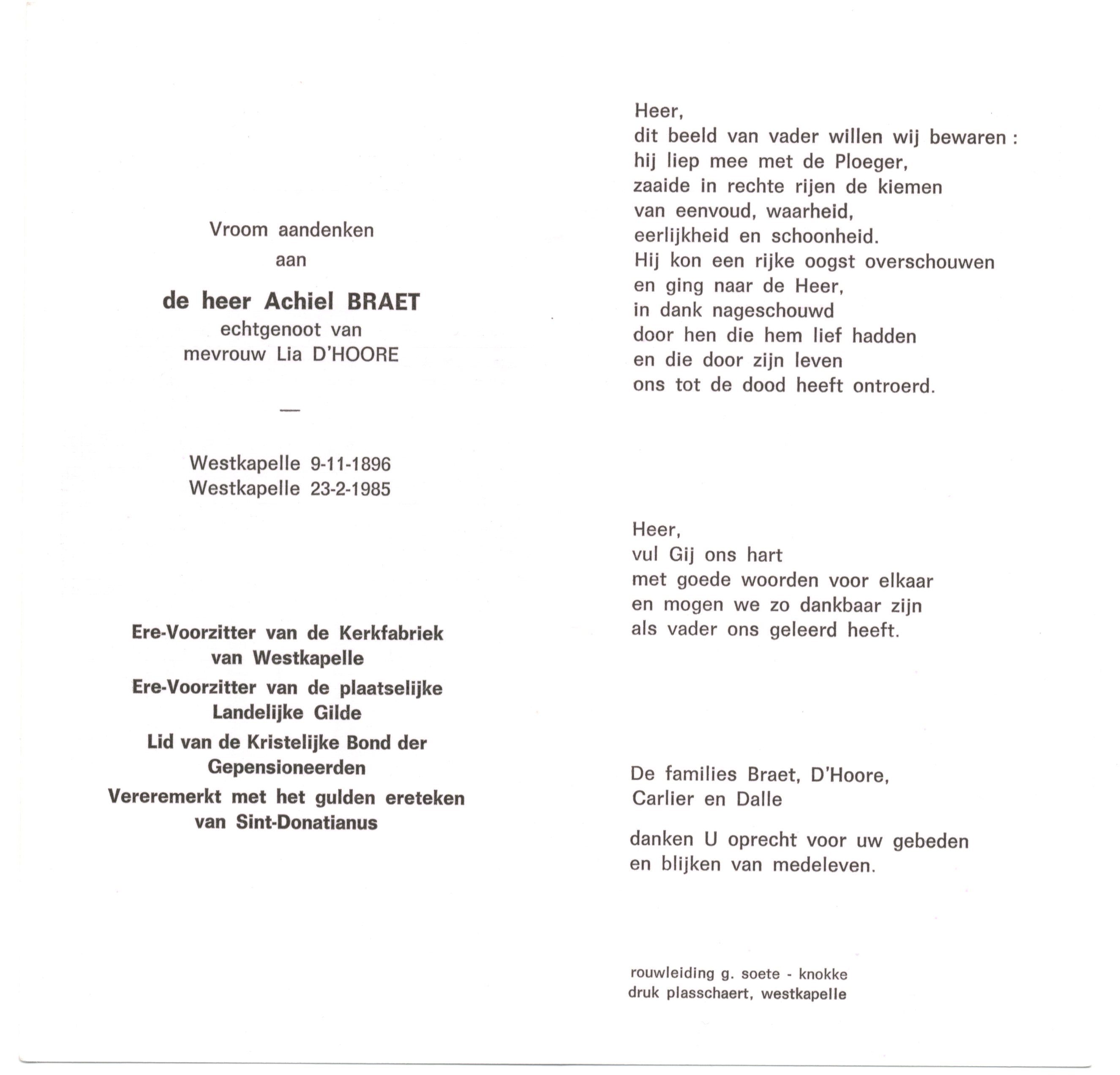 Vroom aandenken
aan

de heer Achiel BRAET
echtgenoot van
mevrouw Lia D'HOORE

—

Westkapelle 9-11-1896
Westkapelle 23-2-1985

Ere-Voorzitter van de Kerkfabriek van Westkapelle

Ere-Voorzitter van de plaatselijke Landelijke Gilde

Lid van de Kristelijke Bond der Gepensioneerden

Vereremerkt met het gulden ereteken van Sint-Donatianus

Heer,
dit beeld van vader willen wij bewaren :
hij liep mee met de Ploeger,
zaaide in rechte rijen de kiemen
van eenvoud, waarheid,
eerlijkheid en schoonheid.
Hij kon een rijke oogst overschouwen
en ging naar de Heer,
in dank nageschouwd
door hen die hem lief hadden
en die door zijn leven
ons tot de dood heeft ontroerd.

Heer,
vul Gij ons hart
met goede woorden voor elkaar
en mogen we zo dankbaar zijn
als vader ons geleerd heeft.

De families Braet, D'Hoore,
Carlier en Dalle

danken U oprecht voor uw gebeden
en blijken van medeleven.

rouwleiding g. soete - knokke
druk plasschaert, westkapelle